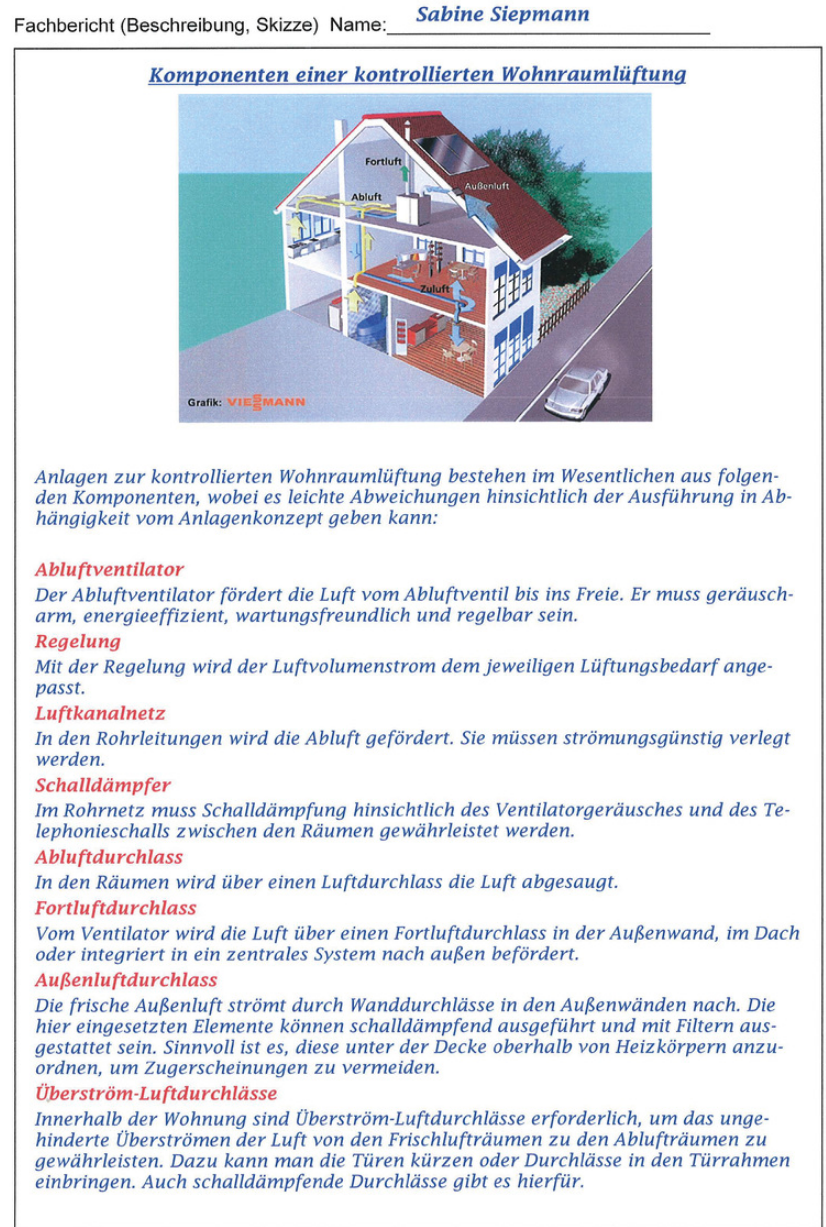 Fachbericht (Beschreibung, Skizze) Name: Sabine Siepmann

Komponenten einer kontrollierten Wohnraumlüftung

Fortluft
Abluft
Außenluft
Zuluft
Grafik: VIESSMANN

Anlagen zur kontrollierten Wohnraumlüftung bestehen im Wesentlichen aus folgenden Komponenten, wobei es leichte Abweichungen hinsichtlich der Ausführung in Abhängigkeit vom Anlagenkonzept geben kann:

Abluftventilator
Der Abluftventilator fördert die Luft vom Abluftventil bis ins Freie. Er muss geräuscharm, energieeffizient, wartungsfreundlich und regelbar sein.
Regelung
Mit der Regelung wird der Luftvolumenstrom dem jeweiligen Lüftungsbedarf angepasst.
Luftkanalnetz
In den Rohrleitungen wird die Abluft gefördert. Sie müssen strömungsgünstig verlegt werden.
Schalldämpfer
Im Rohrnetz muss Schalldämpfung hinsichtlich des Ventilatorgeräusches und des Telephonieschalls zwischen den Räumen gewährleistet werden.
Abluftdurchlass
In den Räumen wird über einen Luftdurchlass die Luft abgesaugt.
Fortluftdurchlass
Vom Ventilator wird die Luft über einen Fortluftdurchlass in der Außenwand, im Dach oder integriert in ein zentrales System nach außen befördert.
Außenluftdurchlass
Die frische Außenluft strömt durch Wanddurchlässe in den Außenwänden nach. Die hier eingesetzten Elemente können schalldämpfend ausgeführt und mit Filtern ausgestattet sein. Sinnvoll ist es, diese unter der Decke oberhalb von Heizkörpern anzuordnen, um Zugerscheinungen zu vermeiden.
Überström-Luftdurchlässe
Innerhalb der Wohnung sind Überström-Luftdurchlässe erforderlich, um das ungehinderte Überströmen der Luft von den Frischlufträumen zu den Ablufträumen zu gewährleisten. Dazu kann man die Türen kürzen oder Durchlässe in den Türrahmen einbringen. Auch schalldämpfende Durchlässe gibt es hierfür.